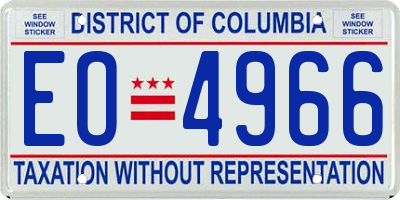 SEE WINDOW STICKER

DISTRICT OF COLUMBIA

SEE WINDOW STICKER

EO 4966

TAXATION WITHOUT REPRESENTATION